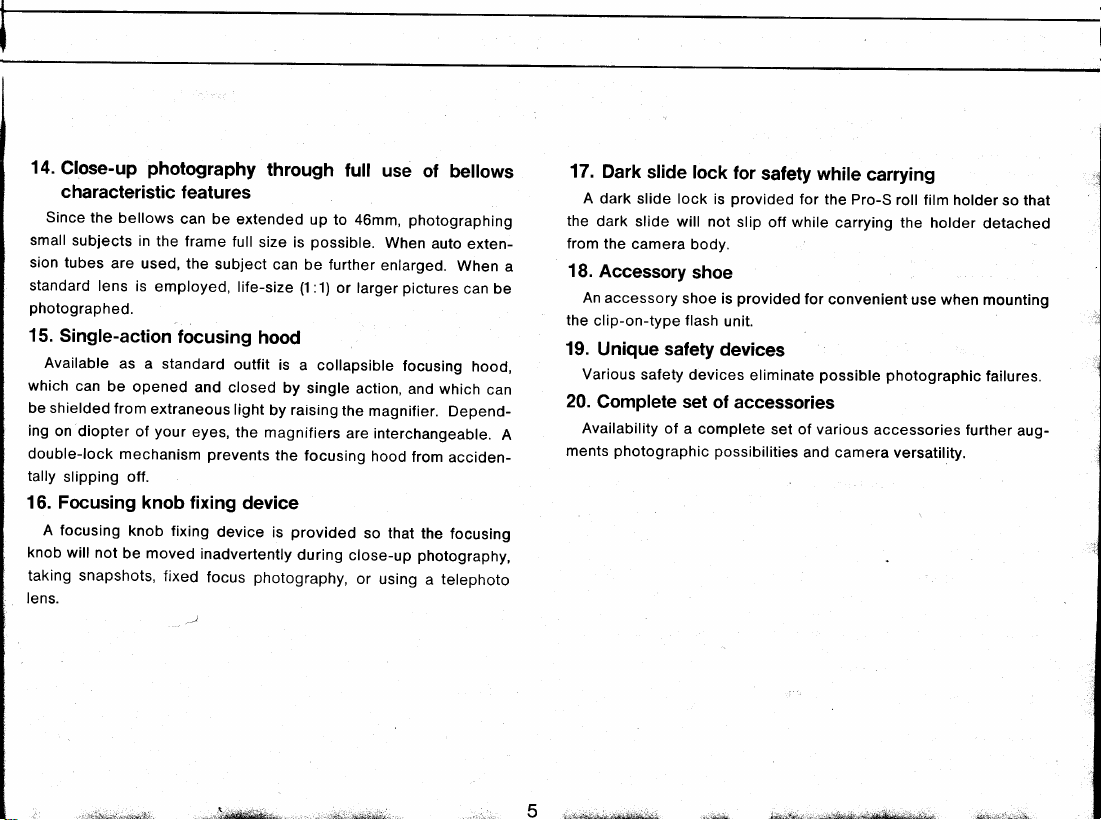 14. Close-up photography through full use of bellows characteristic features

Since the bellows can be extended up to 46mm, photographing small subjects in the frame full size is possible. When auto extension tubes are used, the subject can be further enlarged. When a standard lens is employed, life-size (1:1) or larger pictures can be photographed.

15. Single-action focusing hood

Available as a standard outfit is a collapsible focusing hood, which can be opened and closed by single action, and which can be shielded from extraneous light by raising the magnifier. Depending on diopter of your eyes, the magnifiers are interchangeable. A double-lock mechanism prevents the focusing hood from accidentally slipping off.

16. Focusing knob fixing device

A focusing knob fixing device is provided so that the focusing knob will not be moved inadvertently during close-up photography, taking snapshots, fixed focus photography, or using a telephoto lens.

17. Dark slide lock for safety while carrying

A dark slide lock is provided for the Pro-S roll film holder so that the dark slide will not slip off while carrying the holder detached from the camera body.

18. Accessory shoe

An accessory shoe is provided for convenient use when mounting the clip-on-type flash unit.

19. Unique safety devices

Various safety devices eliminate possible photographic failures.

20. Complete set of accessories

Availability of a complete set of various accessories further augments photographic possibilities and camera versatility.

5